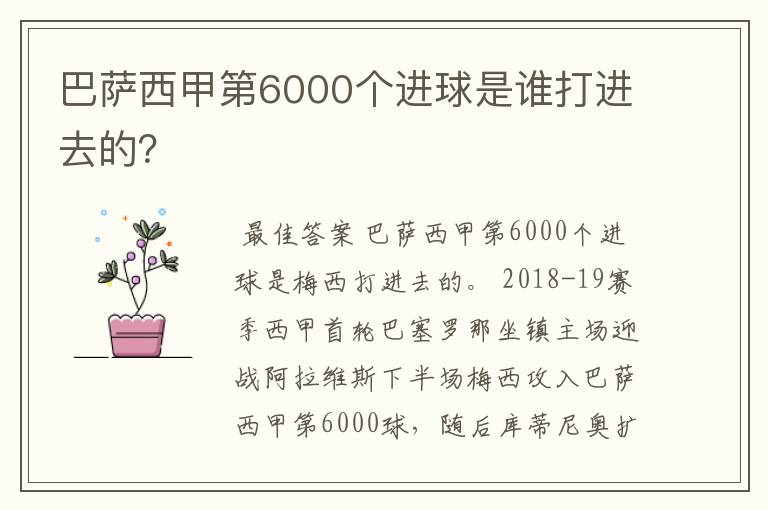 巴萨西甲第6000个进球是谁打进去的?

最佳答案 巴萨西甲第6000个进球是梅西打进去的。 2018-19赛季西甲首轮巴塞罗那坐镇主场迎战阿拉维斯下半场梅西攻入巴萨西甲第6000球，随后库蒂尼奥扩